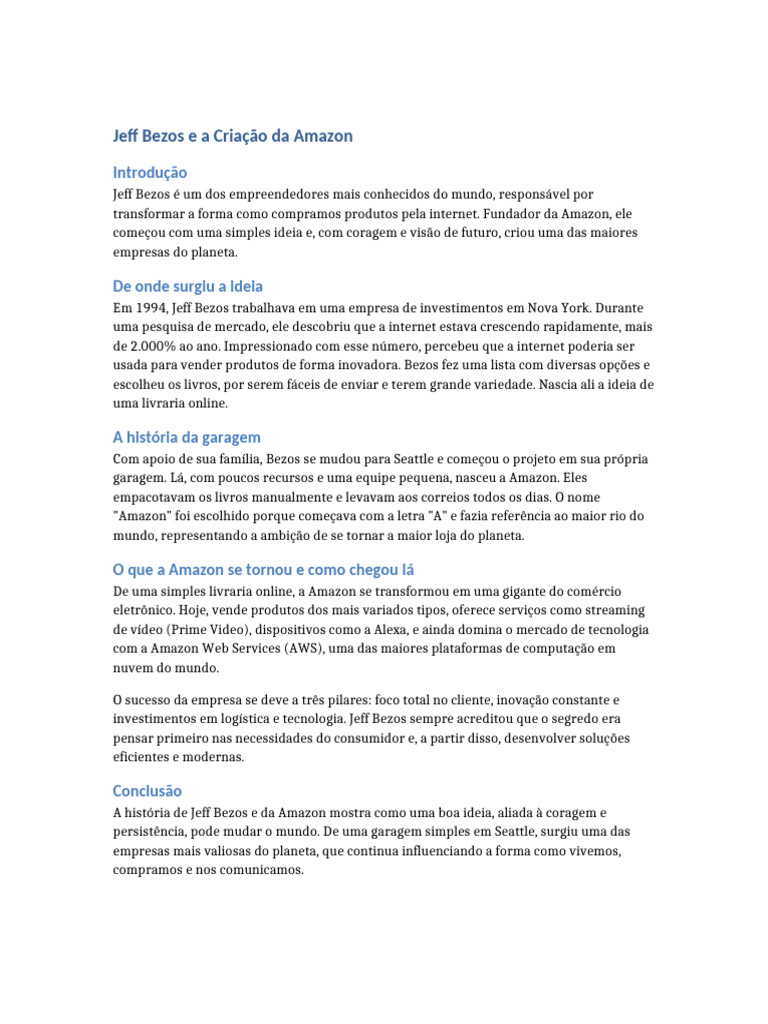 Jeff Bezos e a Criação da Amazon

Introdução

Jeff Bezos é um dos empreendedores mais conhecidos do mundo, responsável por transformar a forma como compramos produtos pela internet. Fundador da Amazon, ele começou com uma simples ideia e, com coragem e visão de futuro, criou uma das maiores empresas do planeta.

De onde surgiu a ideia

Em 1994, Jeff Bezos trabalhava em uma empresa de investimentos em Nova York. Durante uma pesquisa de mercado, ele descobriu que a internet estava crescendo rapidamente, mais de 2.000% ao ano. Impressionado com esse número, percebeu que a internet poderia ser usada para vender produtos de forma inovadora. Bezos fez uma lista com diversas opções e escolheu os livros, por serem fáceis de enviar e terem grande variedade. Nascia ali a ideia de uma livraria online.

A história da garagem

Com apoio de sua família, Bezos se mudou para Seattle e começou o projeto em sua própria garagem. Lá, com poucos recursos e uma equipe pequena, nasceu a Amazon. Eles empacotavam os livros manualmente e levavam aos correios todos os dias. O nome "Amazon" foi escolhido porque começava com a letra "A" e fazia referência ao maior rio do mundo, representando a ambição de se tornar a maior loja do planeta.

O que a Amazon se tornou e como chegou lá

De uma simples livraria online, a Amazon se transformou em uma gigante do comércio eletrônico. Hoje, vende produtos dos mais variados tipos, oferece serviços como streaming de vídeo (Prime Video), dispositivos como a Alexa, e ainda domina o mercado de tecnologia com a Amazon Web Services (AWS), uma das maiores plataformas de computação em nuvem do mundo.

O sucesso da empresa se deve a três pilares: foco total no cliente, inovação constante e investimentos em logística e tecnologia. Jeff Bezos sempre acreditou que o segredo era pensar primeiro nas necessidades do consumidor e, a partir disso, desenvolver soluções eficientes e modernas.

Conclusão

A história de Jeff Bezos e da Amazon mostra como uma boa ideia, aliada à coragem e persistência, pode mudar o mundo. De uma garagem simples em Seattle, surgiu uma das empresas mais valiosas do planeta, que continua influenciando a forma como vivemos, compramos e nos comunicamos.